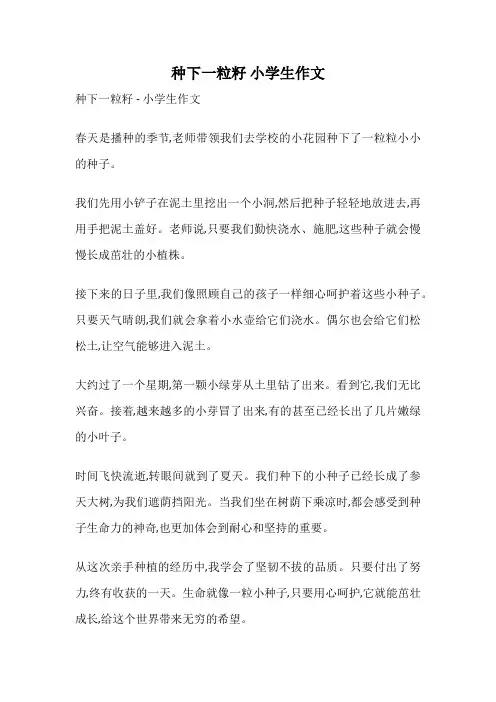 种下一粒籽 小学生作文

种下一粒籽 - 小学生作文

春天是播种的季节,老师带领我们去学校的小花园种下了一粒粒小小的种子。

我们先用小铲子在泥土里挖出一个小洞,然后把种子轻轻地放进去,再用手把泥土盖好。老师说,只要我们勤快浇水、施肥,这些种子就会慢慢长成茁壮的小植株。

接下来的日子里,我们像照顾自己的孩子一样细心呵护着这些小种子。只要天气晴朗,我们就会拿着小水壶给它们浇水。偶尔也会给它们松松土,让空气能够进入泥土。

大约过了一个星期,第一颗小绿芽从土里钻了出来。看到它,我们无比兴奋。接着,越来越多的小芽冒了出来,有的甚至已经长出了几片嫩绿的小叶子。

时间飞快流逝,转眼间就到了夏天。我们种下的小种子已经长成了参天大树,为我们遮荫挡阳光。当我们坐在树荫下乘凉时,都会感受到种子生命力的神奇,也更加体会到耐心和坚持的重要。

从这次亲手种植的经历中,我学会了坚韧不拔的品质。只要付出了努力,终有收获的一天。生命就像一粒小种子,只要用心呵护,它就能茁壮成长,给这个世界带来无穷的希望。